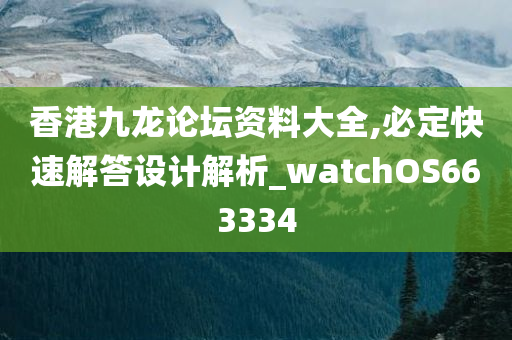 香港九龙论坛资料大全,必定快速解答设计解析_watchOS663334